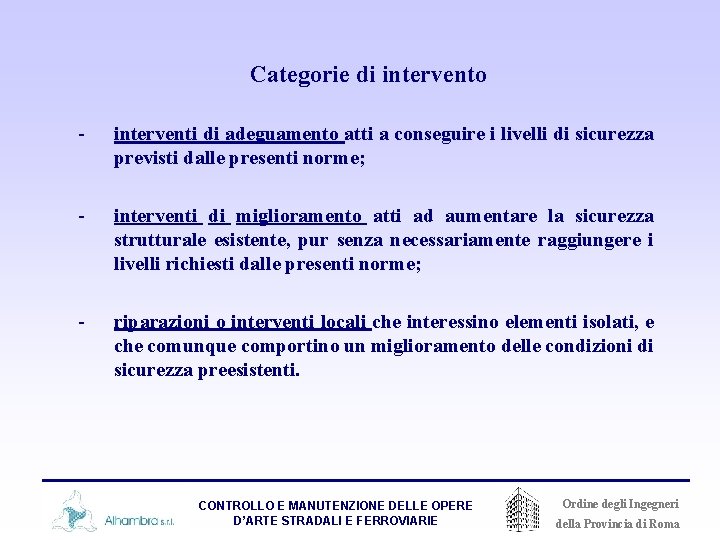 Categorie di intervento

- interventi di adeguamento atti a conseguire i livelli di sicurezza previsti dalle presenti norme;

- interventi di miglioramento atti ad aumentare la sicurezza strutturale esistente, pur senza necessariamente raggiungere i livelli richiesti dalle presenti norme;

- riparazioni o interventi locali che interessino elementi isolati, e che comunque comportino un miglioramento delle condizioni di sicurezza preesistenti.

Alhambra s.r.l.

CONTROLLO E MANUTENZIONE DELLE OPERE D'ARTE STRADALI E FERROVIARIE

Ordine degli Ingegneri della Provincia di Roma